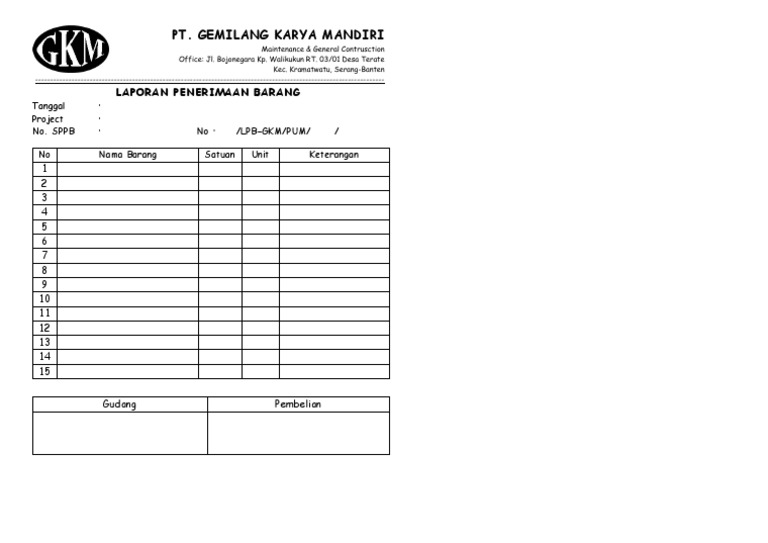 GKM

PT. GEMILANG KARYA MANDIRI
Maintenance & General Contrusction
Office: Jl. Bojonegara Kp. Walikukun RT. 03/01 Desa Terate
Kec. Kramatwatu, Serang-Banten

LAPORAN PENERIMAAN BARANG

Tanggal :
Project :
No. SPPB : No : /LPB-GKM/PUM/ /

| No | Nama Barang | Satuan | Unit | Keterangan |
|---|---|---|---|---|
| 1 | | | | |
| 2 | | | | |
| 3 | | | | |
| 4 | | | | |
| 5 | | | | |
| 6 | | | | |
| 7 | | | | |
| 8 | | | | |
| 9 | | | | |
| 10 | | | | |
| 11 | | | | |
| 12 | | | | |
| 13 | | | | |
| 14 | | | | |
| 15 | | | | |

| Gudang | Pembelian |
|---|---|
| | |